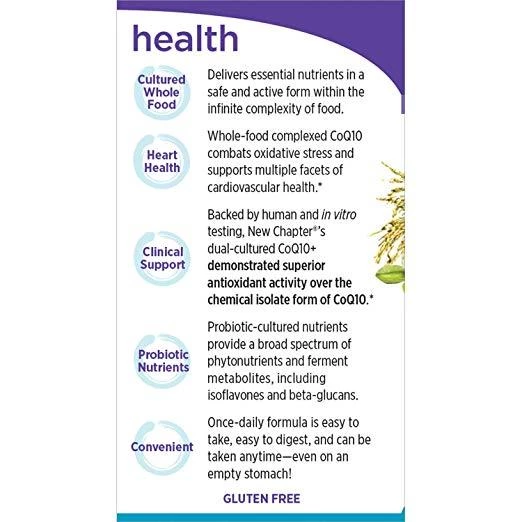 health

Cultured
Whole
Food

Delivers essential nutrients in a safe and active form within the infinite complexity of food.

Heart
Health

Whole-food complexed CoQ10 combats oxidative stress and supports multiple facets of cardiovascular health.*

Clinical
Support

Backed by human and in vitro testing, New Chapter®'s dual-cultured CoQ10+ demonstrated superior antioxidant activity over the chemical isolate form of CoQ10.*

Probiotic
Nutrients

Probiotic-cultured nutrients provide a broad spectrum of phytonutrients and ferment metabolites, including isoflavones and beta-glucans.

Convenient

Once-daily formula is easy to take, easy to digest, and can be taken anytime—even on an empty stomach!

GLUTEN FREE